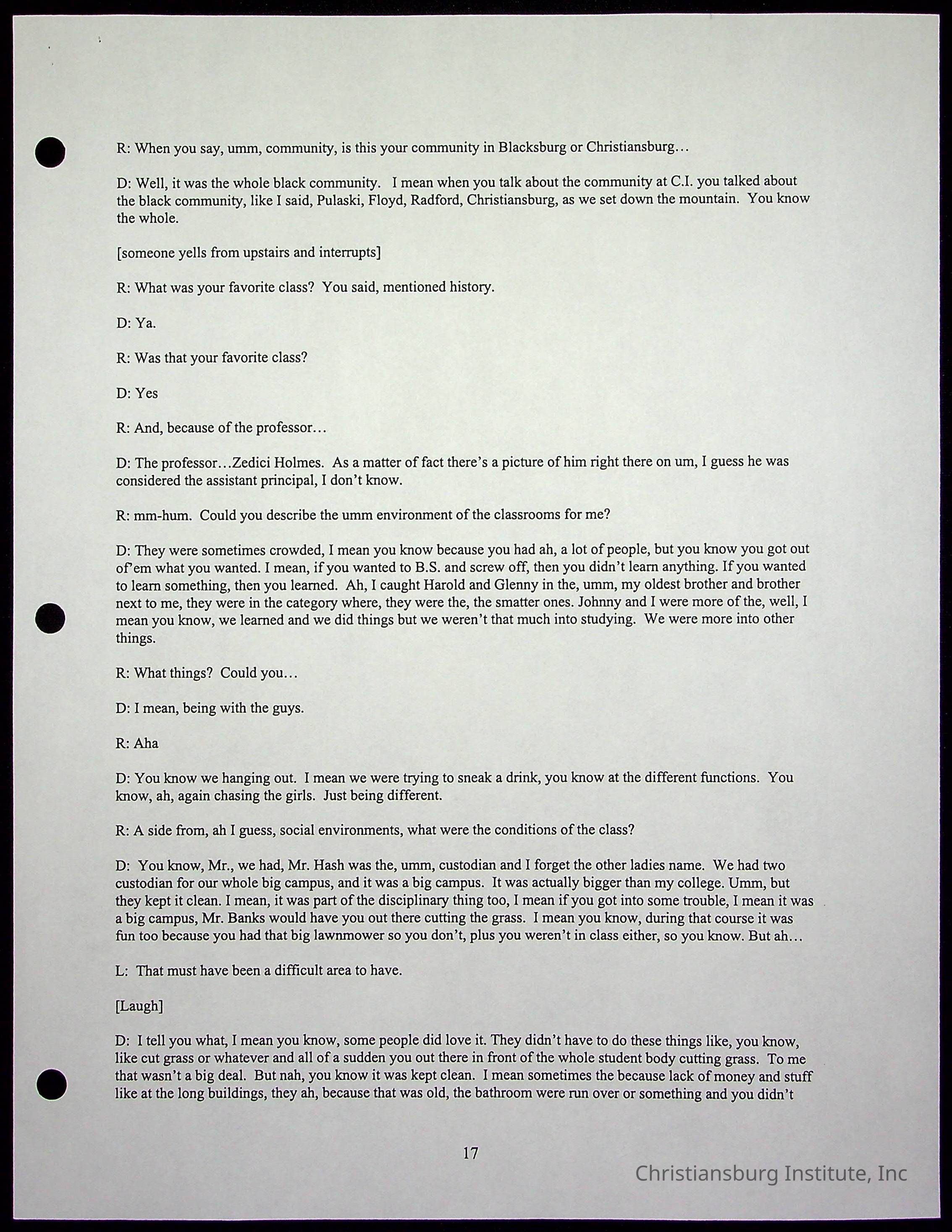 R: When you say, umm, community, is this your community in Blacksburg or Christiansburg…

D: Well, it was the whole black community. I mean when you talk about the community at C.I. you talked about the black community, like I said, Pulaski, Floyd, Radford, Christiansburg, as we set down the mountain. You know the whole.

[someone yells from upstairs and interrupts]

R: What was your favorite class? You said, mentioned history.

D: Ya.

R: Was that your favorite class?

D: Yes

R: And, because of the professor…

D: The professor…Zedici Holmes. As a matter of fact there's a picture of him right there on um, I guess he was considered the assistant principal, I don't know.

R: mm-hum. Could you describe the umm environment of the classrooms for me?

D: They were sometimes crowded, I mean you know because you had ah, a lot of people, but you know you got out of'em what you wanted. I mean, if you wanted to B.S. and screw off, then you didn't learn anything. If you wanted to learn something, then you learned. Ah, I caught Harold and Glenny in the, umm, my oldest brother and brother next to me, they were in the category where, they were the, the smatter ones. Johnny and I were more of the, well, I mean you know, we learned and we did things but we weren't that much into studying. We were more into other things.

R: What things? Could you…

D: I mean, being with the guys.

R: Aha

D: You know we hanging out. I mean we were trying to sneak a drink, you know at the different functions. You know, ah, again chasing the girls. Just being different.

R: A side from, ah I guess, social environments, what were the conditions of the class?

D: You know, Mr., we had, Mr. Hash was the, umm, custodian and I forget the other ladies name. We had two custodian for our whole big campus, and it was a big campus. It was actually bigger than my college. Umm, but they kept it clean. I mean, it was part of the disciplinary thing too, I mean if you got into some trouble, I mean it was a big campus, Mr. Banks would have you out there cutting the grass. I mean you know, during that course it was fun too because you had that big lawnmower so you don't, plus you weren't in class either, so you know. But ah…

L: That must have been a difficult area to have.

[Laugh]

D: I tell you what, I mean you know, some people did love it. They didn't have to do these things like, you know, like cut grass or whatever and all of a sudden you out there in front of the whole student body cutting grass. To me that wasn't a big deal. But nah, you know it was kept clean. I mean sometimes the because lack of money and stuff like at the long buildings, they ah, because that was old, the bathroom were run over or something and you didn't

17

Christiansburg Institute, Inc